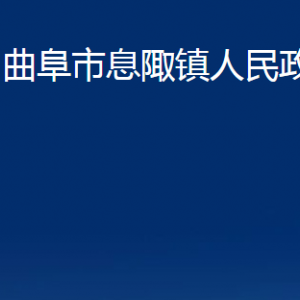 曲阜市息陬镇人民政